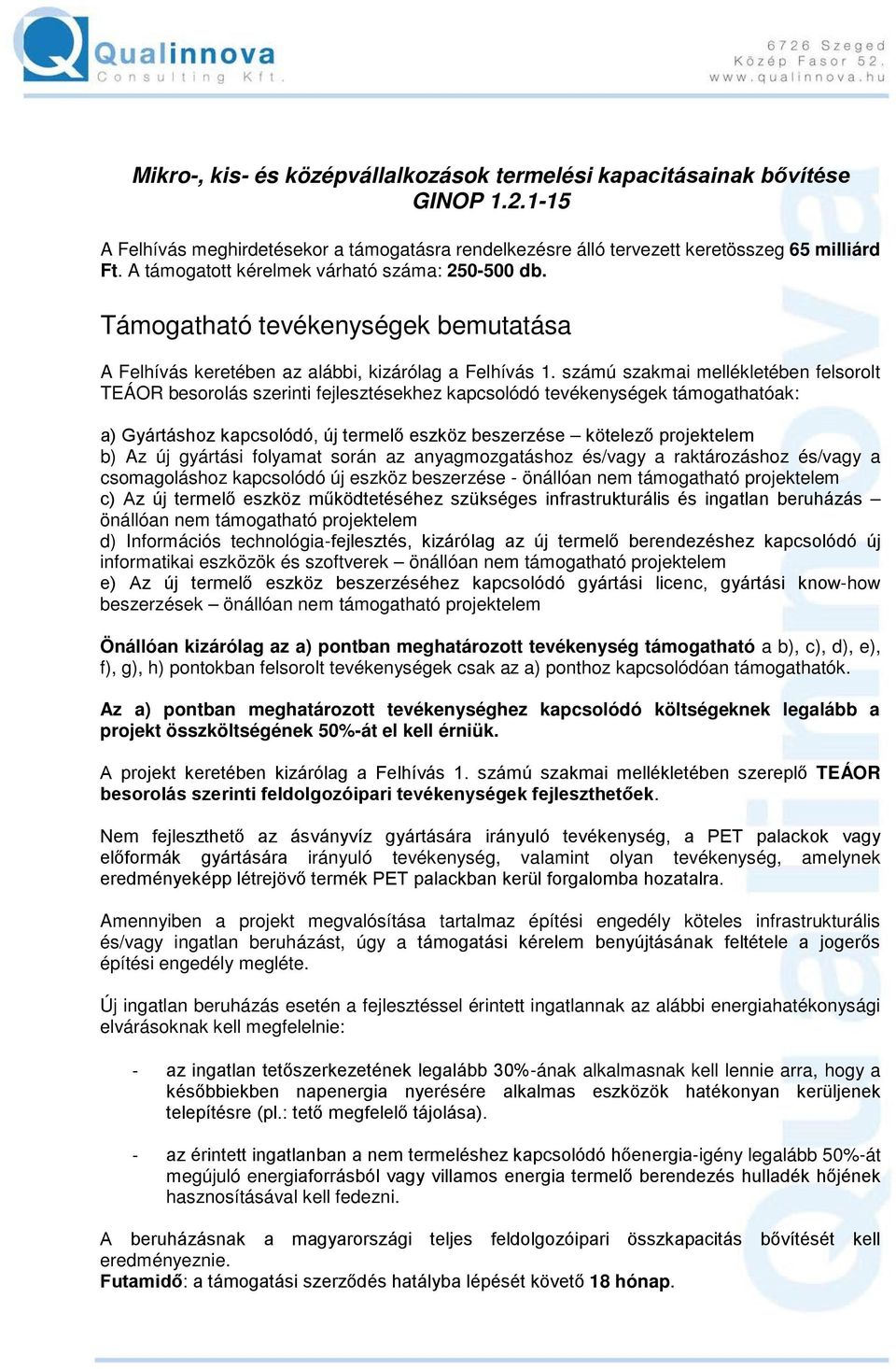 Qualinnova
Consulting Kft.

6726 Szeged
Közép Fasor 52.
www.qualinnova.hu

Mikro-, kis- és középvállalkozások termelési kapacitásainak bővítése
GINOP 1.2.1-15

A Felhívás meghirdetésekor a támogatásra rendelkezésre álló tervezett keretösszeg 65 milliárd Ft. A támogatott kérelmek várható száma: 250-500 db.

Támogatható tevékenységek bemutatása

A Felhívás keretében az alábbi, kizárólag a Felhívás 1. számú szakmai mellékletében felsorolt TEÁOR besorolás szerinti fejlesztésekhez kapcsolódó tevékenységek támogathatóak:

a) Gyártáshoz kapcsolódó, új termelő eszköz beszerzése – kötelező projektelem
b) Az új gyártási folyamat során az anyagmozgatáshoz és/vagy a raktározáshoz és/vagy a csomagoláshoz kapcsolódó új eszköz beszerzése - önállóan nem támogatható projektelem
c) Az új termelő eszköz működtetéséhez szükséges infrastrukturális és ingatlan beruházás – önállóan nem támogatható projektelem
d) Információs technológia-fejlesztés, kizárólag az új termelő berendezéshez kapcsolódó új informatikai eszközök és szoftverek – önállóan nem támogatható projektelem
e) Az új termelő eszköz beszerzéséhez kapcsolódó gyártási licenc, gyártási know-how beszerzések – önállóan nem támogatható projektelem

Önállóan kizárólag az a) pontban meghatározott tevékenység támogatható a b), c), d), e), f), g), h) pontokban felsorolt tevékenységek csak az a) ponthoz kapcsolódóan támogathatók.

Az a) pontban meghatározott tevékenységhez kapcsolódó költségeknek legalább a projekt összköltségének 50%-át el kell érniük.

A projekt keretében kizárólag a Felhívás 1. számú szakmai mellékletében szereplő TEÁOR besorolás szerinti feldolgozóipari tevékenységek fejleszthetőek.

Nem fejleszthető az ásványvíz gyártására irányuló tevékenység, a PET palackok vagy előformák gyártására irányuló tevékenység, valamint olyan tevékenység, amelynek eredményeképp létrejövő termék PET palackban kerül forgalomba hozatalra.

Amennyiben a projekt megvalósítása tartalmaz építési engedély köteles infrastrukturális és/vagy ingatlan beruházást, úgy a támogatási kérelem benyújtásának feltétele a jogerős építési engedély megléte.

Új ingatlan beruházás esetén a fejlesztéssel érintett ingatlannak az alábbi energiahatékonysági elvárásoknak kell megfelelnie:

- az ingatlan tetőszerkezetének legalább 30%-ának alkalmasnak kell lennie arra, hogy a későbbiekben napenergia nyerésére alkalmas eszközök hatékonyan kerüljenek telepítésre (pl.: tető megfelelő tájolása).

- az érintett ingatlanban a nem termeléshez kapcsolódó hőenergia-igény legalább 50%-át megújuló energiaforrásból vagy villamos energia termelő berendezés hulladék hőjének hasznosításával kell fedezni.

A beruházásnak a magyarországi teljes feldolgozóipari összkapacitás bővítését kell eredményeznie.
Futamidő: a támogatási szerződés hatályba lépését követő 18 hónap.